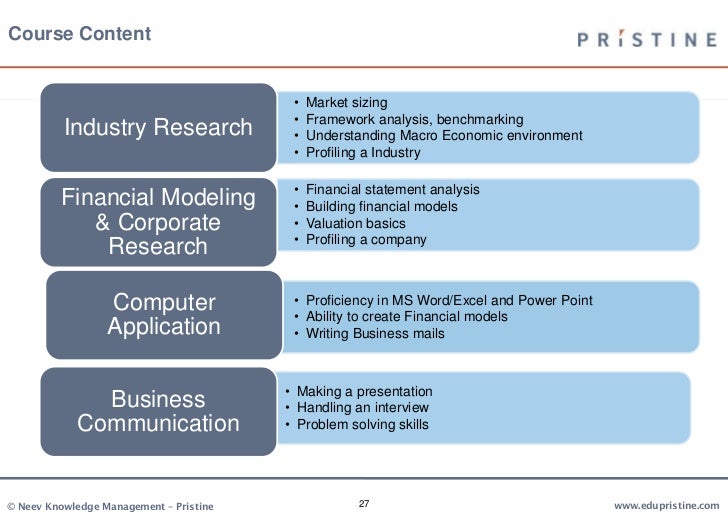 Course Content

PRISTINE

Industry Research

• Market sizing
• Framework analysis, benchmarking
• Understanding Macro Economic environment
• Profiling a Industry

Financial Modeling & Corporate Research

• Financial statement analysis
• Building financial models
• Valuation basics
• Profiling a company

Computer Application

• Proficiency in MS Word/Excel and Power Point
• Ability to create Financial models
• Writing Business mails

Business Communication

• Making a presentation
• Handling an interview
• Problem solving skills

© Neev Knowledge Management – Pristine

27

www.edupristine.com